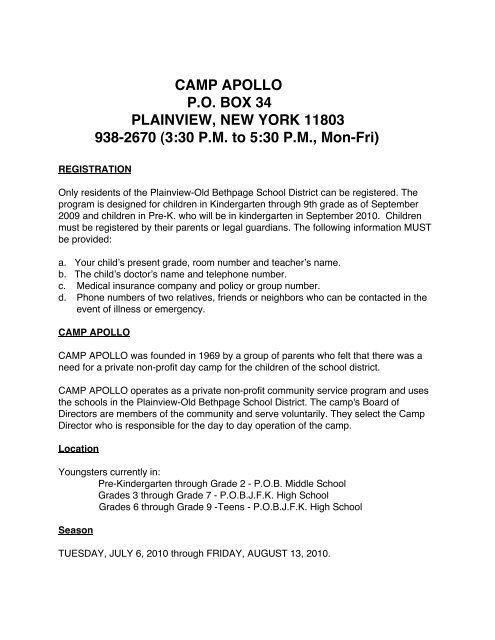 CAMP APOLLO
P.O. BOX 34
PLAINVIEW, NEW YORK 11803
938-2670 (3:30 P.M. to 5:30 P.M., Mon-Fri)

REGISTRATION

Only residents of the Plainview-Old Bethpage School District can be registered. The program is designed for children in Kindergarten through 9th grade as of September 2009 and children in Pre-K. who will be in kindergarten in September 2010. Children must be registered by their parents or legal guardians. The following information MUST be provided:

a. Your child's present grade, room number and teacher's name.
b. The child's doctor's name and telephone number.
c. Medical insurance company and policy or group number.
d. Phone numbers of two relatives, friends or neighbors who can be contacted in the event of illness or emergency.

CAMP APOLLO

CAMP APOLLO was founded in 1969 by a group of parents who felt that there was a need for a private non-profit day camp for the children of the school district.

CAMP APOLLO operates as a private non-profit community service program and uses the schools in the Plainview-Old Bethpage School District. The camp's Board of Directors are members of the community and serve voluntarily. They select the Camp Director who is responsible for the day to day operation of the camp.

Location

Youngsters currently in:
Pre-Kindergarten through Grade 2 - P.O.B. Middle School
Grades 3 through Grade 7 - P.O.B.J.F.K. High School
Grades 6 through Grade 9 -Teens - P.O.B.J.F.K. High School

Season

TUESDAY, JULY 6, 2010 through FRIDAY, AUGUST 13, 2010.